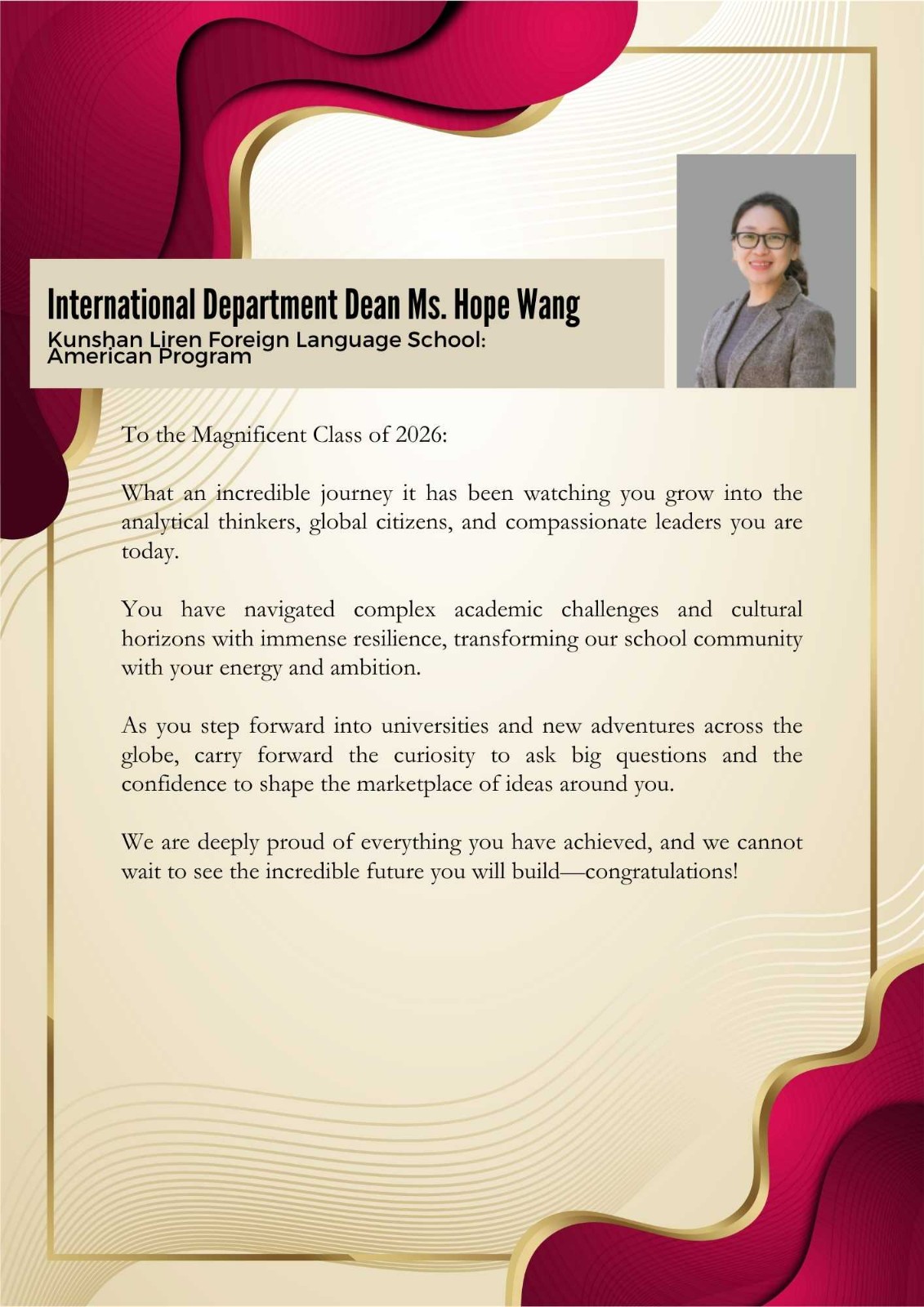 International Department Dean Ms. Hope Wang
Kunshan Liren Foreign Language School:
American Program

To the Magnificent Class of 2026:

What an incredible journey it has been watching you grow into the analytical thinkers, global citizens, and compassionate leaders you are today.

You have navigated complex academic challenges and cultural horizons with immense resilience, transforming our school community with your energy and ambition.

As you step forward into universities and new adventures across the globe, carry forward the curiosity to ask big questions and the confidence to shape the marketplace of ideas around you.

We are deeply proud of everything you have achieved, and we cannot wait to see the incredible future you will build—congratulations!